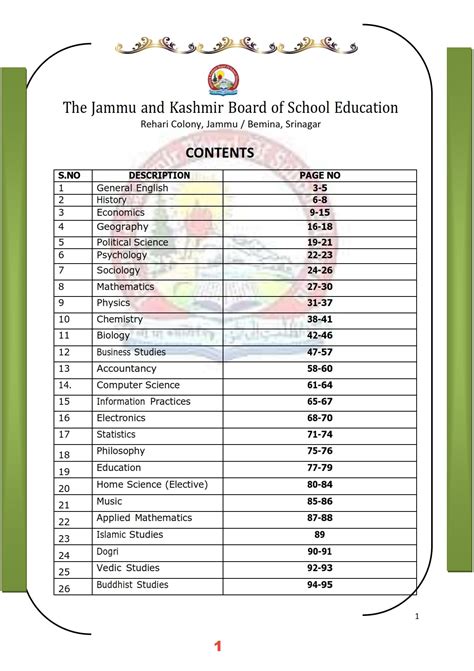 The Jammu and Kashmir Board of School Education
Rehari Colony, Jammu / Bemina, Srinagar

CONTENTS

| S.NO | DESCRIPTION | PAGE NO |
|---|---|---|
| 1 | General English | 3-5 |
| 2 | History | 6-8 |
| 3 | Economics | 9-15 |
| 4 | Geography | 16-18 |
| 5 | Political Science | 19-21 |
| 6 | Psychology | 22-23 |
| 7 | Sociology | 24-26 |
| 8 | Mathematics | 27-30 |
| 9 | Physics | 31-37 |
| 10 | Chemistry | 38-41 |
| 11 | Biology | 42-46 |
| 12 | Business Studies | 47-57 |
| 13 | Accountancy | 58-60 |
| 14. | Computer Science | 61-64 |
| 15 | Information Practices | 65-67 |
| 16 | Electronics | 68-70 |
| 17 | Statistics | 71-74 |
| 18 | Philosophy | 75-76 |
| 19 | Education | 77-79 |
| 20 | Home Science (Elective) | 80-84 |
| 21 | Music | 85-86 |
| 22 | Applied Mathematics | 87-88 |
| 23 | Islamic Studies | 89 |
| 24 | Dogri | 90-91 |
| 25 | Vedic Studies | 92-93 |
| 26 | Buddhist Studies | 94-95 |

1

1